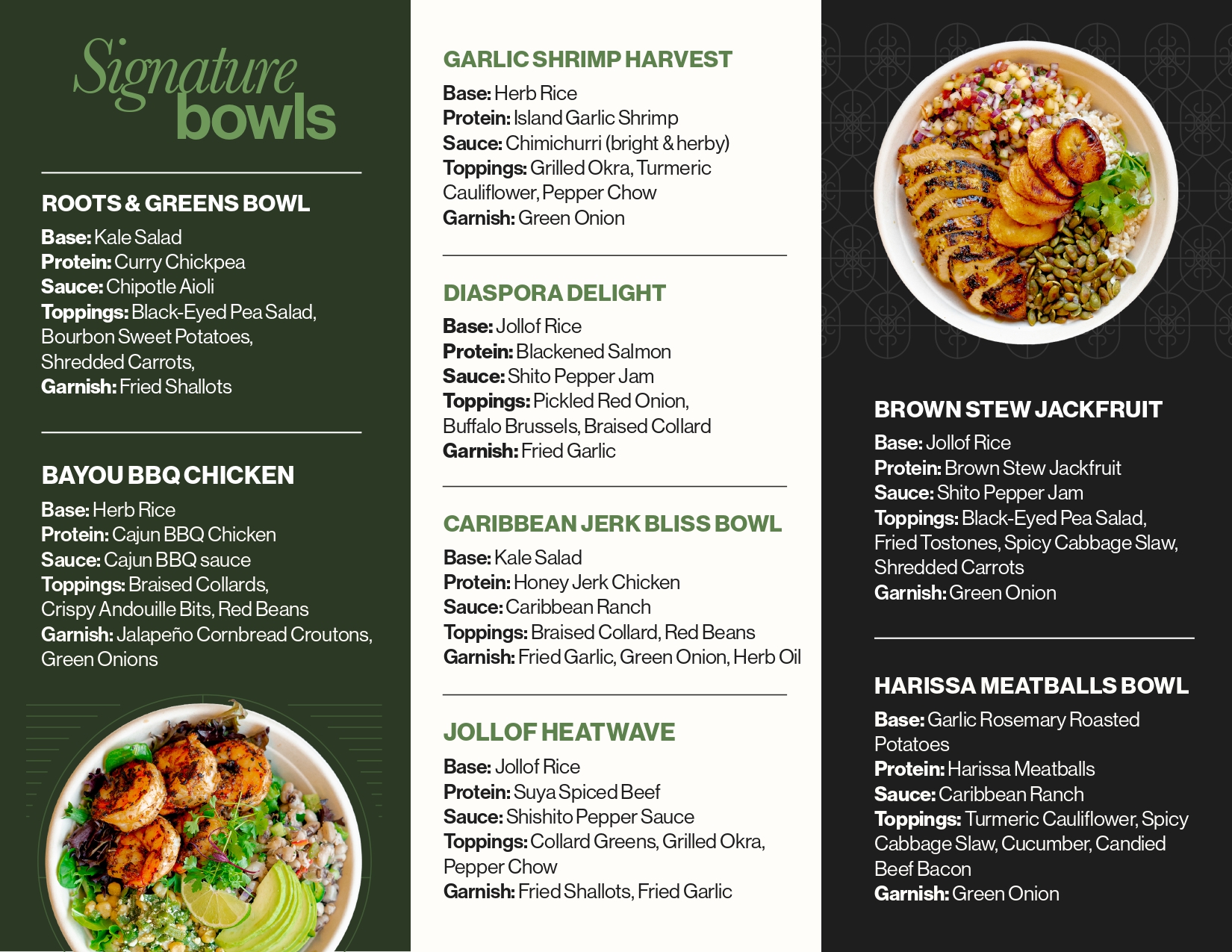 Signature bowls

ROOTS & GREENS BOWL
Base: Kale Salad
Protein: Curry Chickpea
Sauce: Chipotle Aioli
Toppings: Black-Eyed Pea Salad, Bourbon Sweet Potatoes, Shredded Carrots,
Garnish: Fried Shallots

BAYOU BBQ CHICKEN
Base: Herb Rice
Protein: Cajun BBQ Chicken
Sauce: Cajun BBQ sauce
Toppings: Braised Collards, Crispy Andouille Bits, Red Beans
Garnish: Jalapeño Cornbread Croutons, Green Onions

GARLIC SHRIMP HARVEST
Base: Herb Rice
Protein: Island Garlic Shrimp
Sauce: Chimichurri (bright & herby)
Toppings: Grilled Okra, Turmeric Cauliflower, Pepper Chow
Garnish: Green Onion

DIASPORA DELIGHT
Base: Jollof Rice
Protein: Blackened Salmon
Sauce: Shito Pepper Jam
Toppings: Pickled Red Onion, Buffalo Brussels, Braised Collard
Garnish: Fried Garlic

CARIBBEAN JERK BLISS BOWL
Base: Kale Salad
Protein: Honey Jerk Chicken
Sauce: Caribbean Ranch
Toppings: Braised Collard, Red Beans
Garnish: Fried Garlic, Green Onion, Herb Oil

JOLLOF HEATWAVE
Base: Jollof Rice
Protein: Suya Spiced Beef
Sauce: Shishito Pepper Sauce
Toppings: Collard Greens, Grilled Okra, Pepper Chow
Garnish: Fried Shallots, Fried Garlic

BROWN STEW JACKFRUIT
Base: Jollof Rice
Protein: Brown Stew Jackfruit
Sauce: Shito Pepper Jam
Toppings: Black-Eyed Pea Salad, Fried Tostones, Spicy Cabbage Slaw, Shredded Carrots
Garnish: Green Onion

HARISSA MEATBALLS BOWL
Base: Garlic Rosemary Roasted Potatoes
Protein: Harissa Meatballs
Sauce: Caribbean Ranch
Toppings: Turmeric Cauliflower, Spicy Cabbage Slaw, Cucumber, Candied Beef Bacon
Garnish: Green Onion